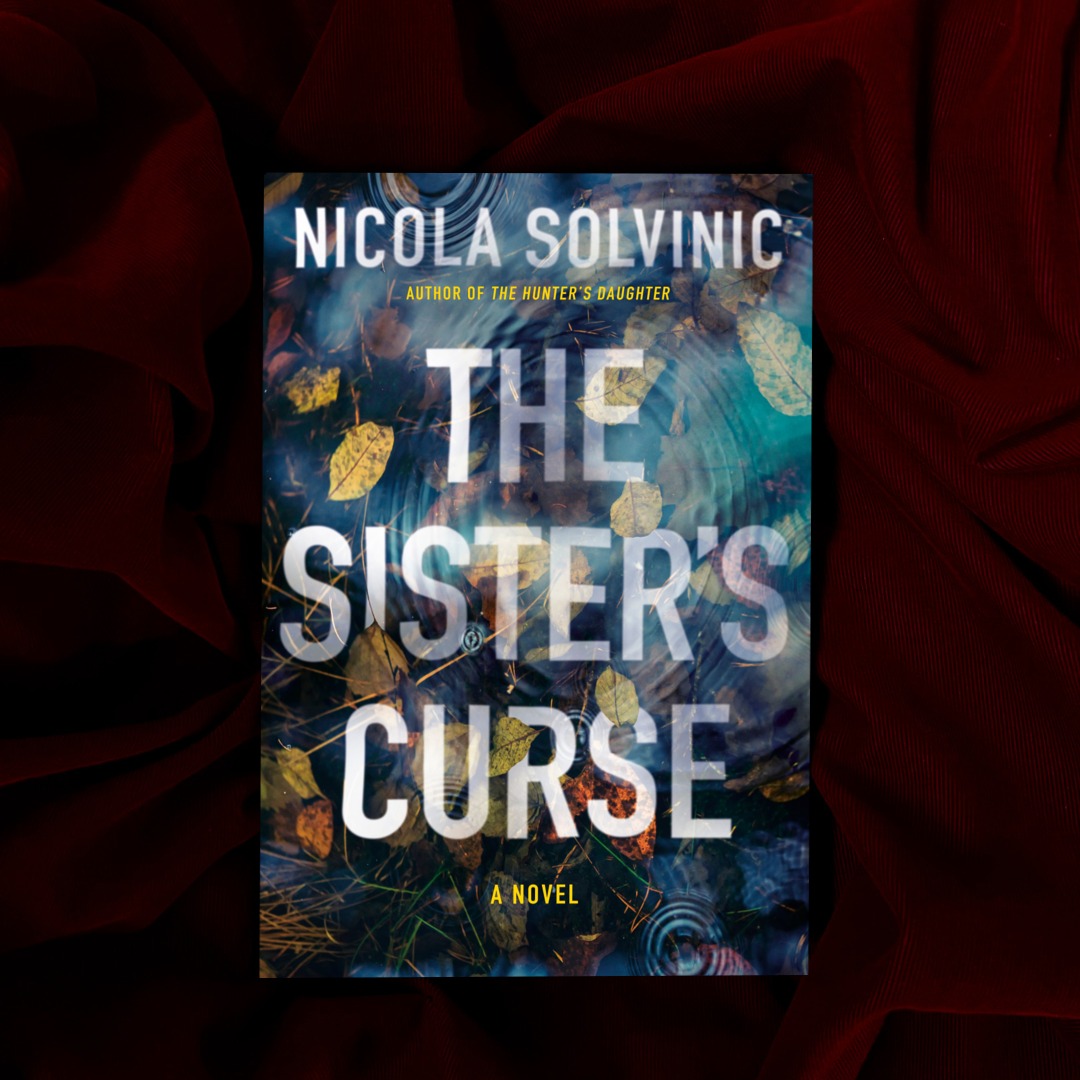 NICOLA SOLVINIC

AUTHOR OF THE HUNTER'S DAUGHTER

THE SISTER'S CURSE

A NOVEL